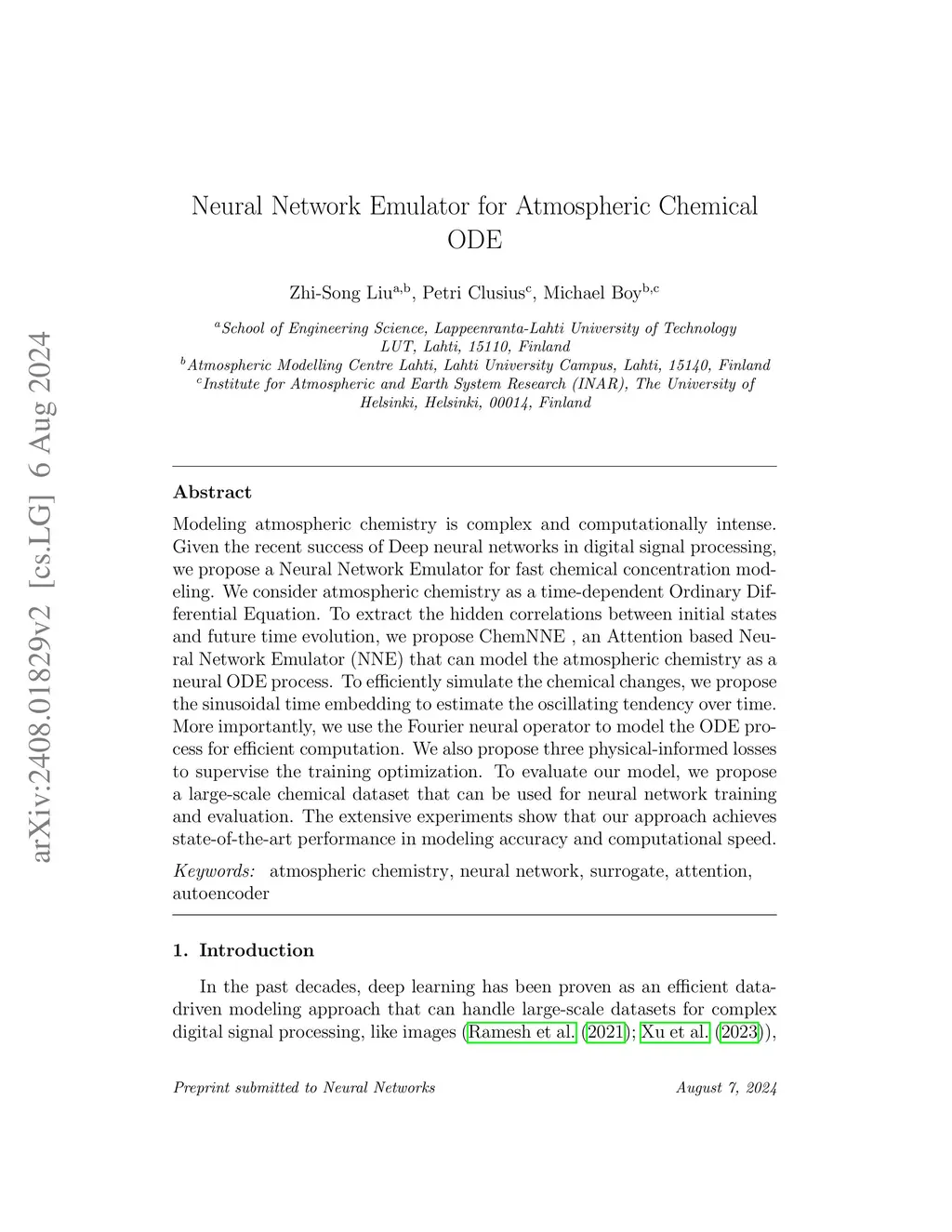 arXiv:2408.01829v2 [cs.LG] 6 Aug 2024

Neural Network Emulator for Atmospheric Chemical ODE

Zhi-Song Liu$^{a,b}$, Petri Clusius$^{c}$, Michael Boy$^{b,c}$

$^{a}$School of Engineering Science, Lappeenranta-Lahti University of Technology LUT, Lahti, 15110, Finland
$^{b}$Atmospheric Modelling Centre Lahti, Lahti University Campus, Lahti, 15140, Finland
$^{c}$Institute for Atmospheric and Earth System Research (INAR), The University of Helsinki, Helsinki, 00014, Finland

Abstract

Modeling atmospheric chemistry is complex and computationally intense. Given the recent success of Deep neural networks in digital signal processing, we propose a Neural Network Emulator for fast chemical concentration modeling. We consider atmospheric chemistry as a time-dependent Ordinary Differential Equation. To extract the hidden correlations between initial states and future time evolution, we propose ChemNNE , an Attention based Neural Network Emulator (NNE) that can model the atmospheric chemistry as a neural ODE process. To efficiently simulate the chemical changes, we propose the sinusoidal time embedding to estimate the oscillating tendency over time. More importantly, we use the Fourier neural operator to model the ODE process for efficient computation. We also propose three physical-informed losses to supervise the training optimization. To evaluate our model, we propose a large-scale chemical dataset that can be used for neural network training and evaluation. The extensive experiments show that our approach achieves state-of-the-art performance in modeling accuracy and computational speed.

Keywords: atmospheric chemistry, neural network, surrogate, attention, autoencoder

1. Introduction

In the past decades, deep learning has been proven as an efficient data-driven modeling approach that can handle large-scale datasets for complex digital signal processing, like images (Ramesh et al. (2021); Xu et al. (2023)),

Preprint submitted to Neural Networks August 7, 2024